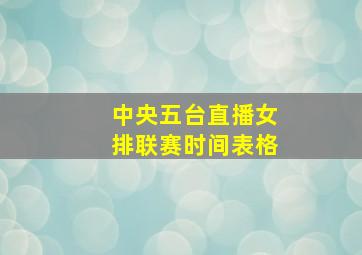 中央五台直播女排联赛时间表格